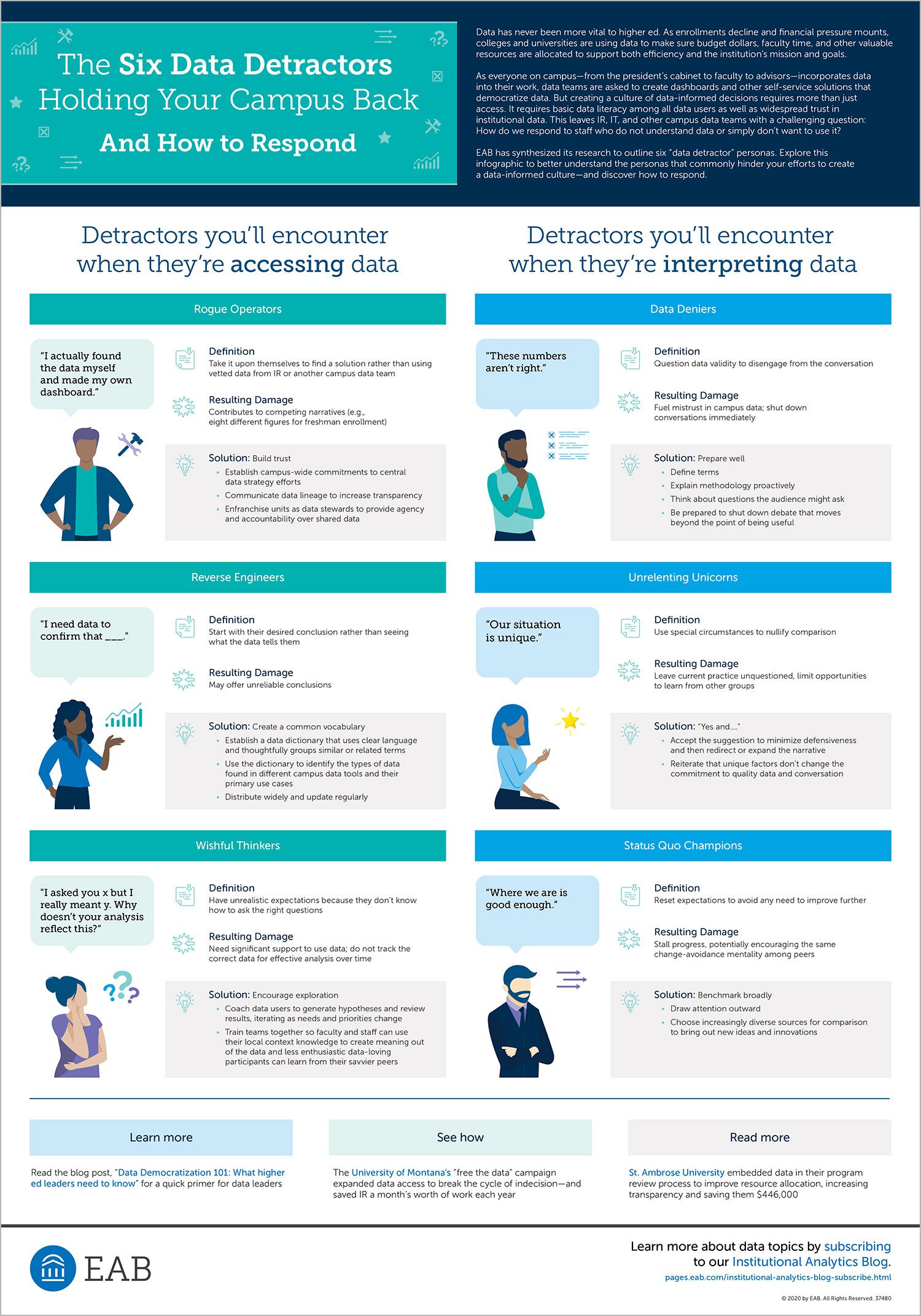 The Six Data Detractors Holding Your Campus Back

And How to Respond

Data has never been more vital to higher ed. As enrollments decline and financial pressure mounts, colleges and universities are using data to make sure budget dollars, faculty time, and other valuable resources are allocated to support both efficiency and the institution's mission and goals.

As everyone on campus—from the president's cabinet to faculty to advisors—incorporates data into their work, data teams are asked to create dashboards and other self-service solutions that democratize data. But creating a culture of data-informed decisions requires more than just access. It requires basic data literacy among all data users as well as widespread trust in institutional data. This leaves IR, IT, and other campus data teams with a challenging question: How do we respond to staff who do not understand data or simply don't want to use it?

EAB has synthesized its research to outline six "data detractor" personas. Explore this infographic to better understand the personas that commonly hinder your efforts to create a data-informed culture—and discover how to respond.

Detractors you'll encounter when they're accessing data

Rogue Operators

"I actually found the data myself and made my own dashboard."

Definition
Take it upon themselves to find a solution rather than using vetted data from IR or another campus data team

Resulting Damage
Contributes to competing narratives (e.g., eight different figures for freshman enrollment)

Solution: Build trust
• Establish campus-wide commitments to central data strategy efforts
• Communicate data lineage to increase transparency
• Enfranchise units as data stewards to provide agency and accountability over shared data

Reverse Engineers

"I need data to confirm that ___."

Definition
Start with their desired conclusion rather than seeing what the data tells them

Resulting Damage
May offer unreliable conclusions

Solution: Create a common vocabulary
• Establish a data dictionary that uses clear language and thoughtfully groups similar or related terms
• Use the dictionary to identify the types of data found in different campus data tools and their primary use cases
• Distribute widely and update regularly

Wishful Thinkers

"I asked you x but I really meant y. Why doesn't your analysis reflect this?"

Definition
Have unrealistic expectations because they don't know how to ask the right questions

Resulting Damage
Need significant support to use data; do not track the correct data for effective analysis over time

Solution: Encourage exploration
• Coach data users to generate hypotheses and review results, iterating as needs and priorities change
• Train teams together so faculty and staff can use their local context knowledge to create meaning out of the data and less enthusiastic data-loving participants can learn from their savvier peers

Detractors you'll encounter when they're interpreting data

Data Deniers

"These numbers aren't right."

Definition
Question data validity to disengage from the conversation

Resulting Damage
Fuel mistrust in campus data; shut down conversations immediately

Solution: Prepare well
• Define terms
• Explain methodology proactively
• Think about questions the audience might ask
• Be prepared to shut down debate that moves beyond the point of being useful

Unrelenting Unicorns

"Our situation is unique."

Definition
Use special circumstances to nullify comparison

Resulting Damage
Leave current practice unquestioned, limit opportunities to learn from other groups

Solution: "Yes and...."
• Accept the suggestion to minimize defensiveness and then redirect or expand the narrative
• Reiterate that unique factors don't change the commitment to quality data and conversation

Status Quo Champions

"Where we are is good enough."

Definition
Reset expectations to avoid any need to improve further

Resulting Damage
Stall progress, potentially encouraging the same change-avoidance mentality among peers

Solution: Benchmark broadly
• Draw attention outward
• Choose increasingly diverse sources for comparison to bring out new ideas and innovations

Learn more

Read the blog post, "Data Democratization 101: What higher ed leaders need to know" for a quick primer for data leaders

See how

The University of Montana's "free the data" campaign expanded data access to break the cycle of indecision—and saved IR a month's worth of work each year

Read more

St. Ambrose University embedded data in their program review process to improve resource allocation, increasing transparency and saving them $446,000

EAB

Learn more about data topics by subscribing to our Institutional Analytics Blog.
pages.eab.com/institutional-analytics-blog-subscribe.html

© 2020 by EAB. All Rights Reserved. 37480